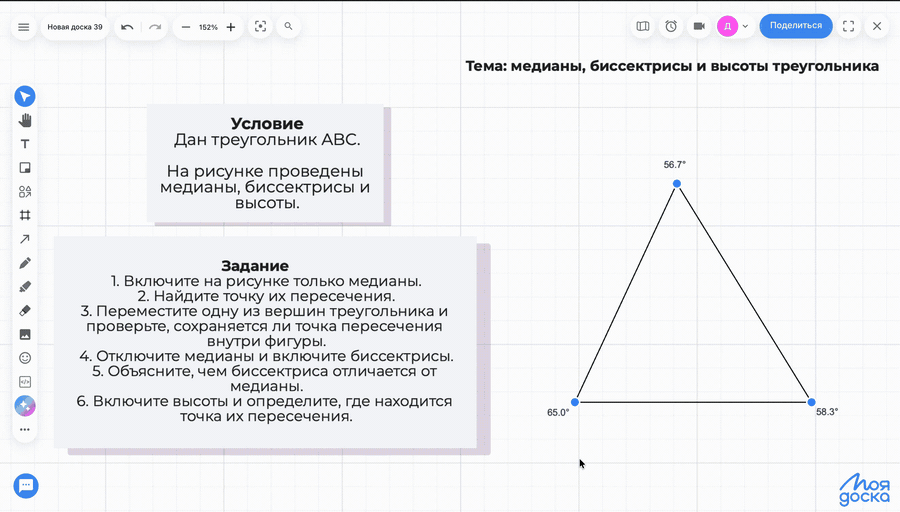 Новая доска 39

152%

Д

Поделиться

Тема: медианы, биссектрисы и высоты треугольника

Условие
Дан треугольник ABC.

На рисунке проведены медианы, биссектрисы и высоты.

Задание
1. Включите на рисунке только медианы.
2. Найдите точку их пересечения.
3. Переместите одну из вершин треугольника и проверьте, сохраняется ли точка пересечения внутри фигуры.
4. Отключите медианы и включите биссектрисы.
5. Объясните, чем биссектриса отличается от медианы.
6. Включите высоты и определите, где находится точка их пересечения.

56.7°

65.0°

58.3°

моя доска